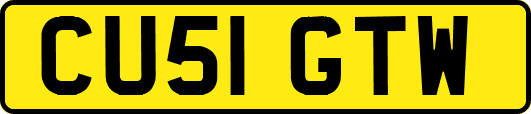 CU51 GTW